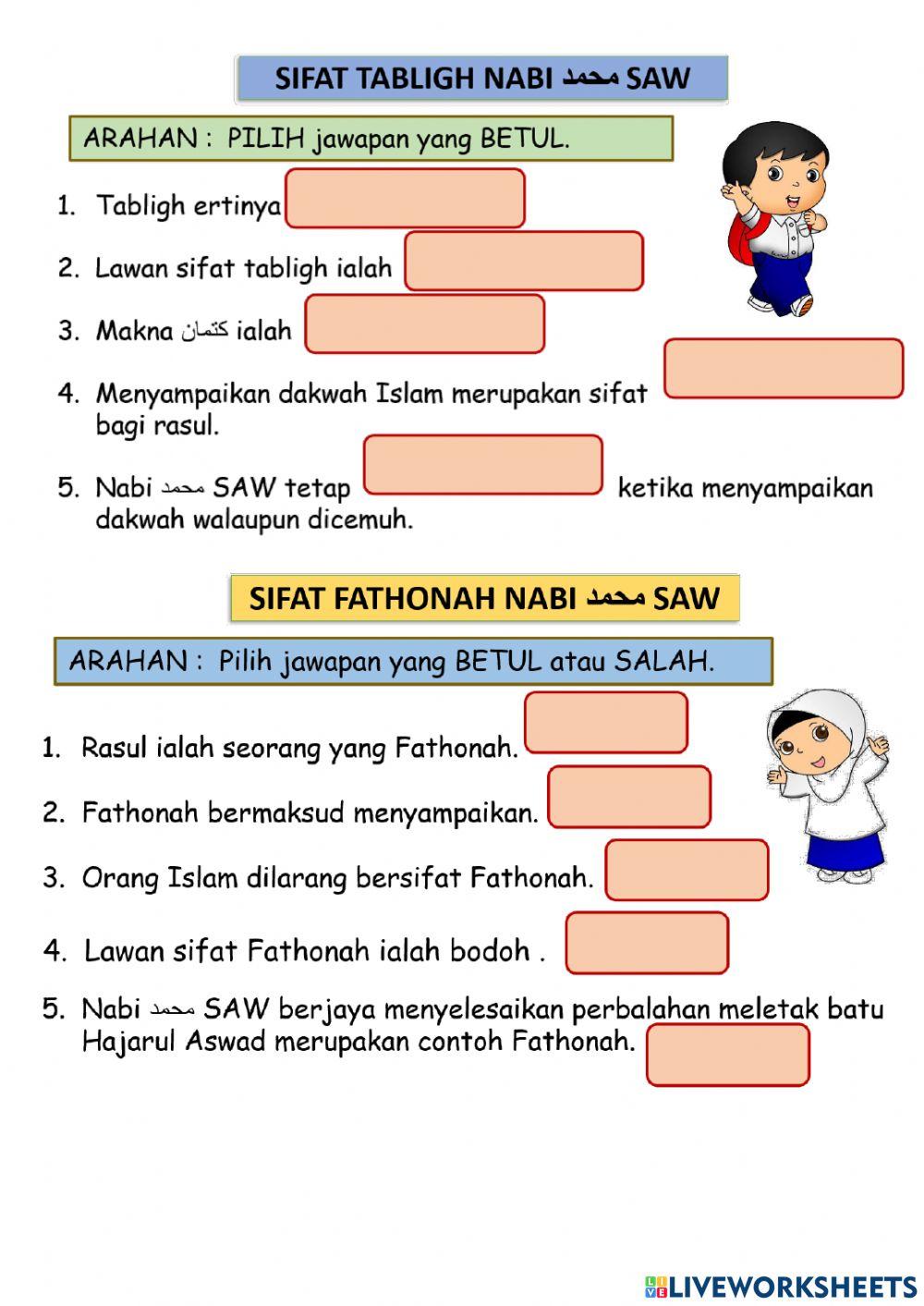 SIFAT TABLIGH NABI محمد SAW

ARAHAN : PILIH jawapan yang BETUL.

1. Tabligh ertinya

2. Lawan sifat tabligh ialah

3. Makna كتمان ialah

4. Menyampaikan dakwah Islam merupakan sifat bagi rasul.

5. Nabi محمد SAW tetap ketika menyampaikan dakwah walaupun dicemuh.

SIFAT FATHONAH NABI محمد SAW

ARAHAN : Pilih jawapan yang BETUL atau SALAH.

1. Rasul ialah seorang yang Fathonah.

2. Fathonah bermaksud menyampaikan.

3. Orang Islam dilarang bersifat Fathonah.

4. Lawan sifat Fathonah ialah bodoh .

5. Nabi محمد SAW berjaya menyelesaikan perbalahan meletak batu Hajarul Aswad merupakan contoh Fathonah.

LIVEWORKSHEETS